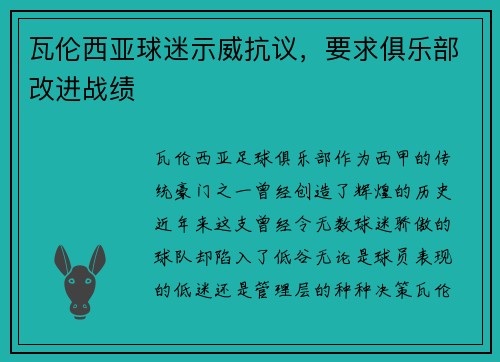 瓦伦西亚球迷示威抗议，要求俱乐部改进战绩

瓦伦西亚足球俱乐部作为西甲的传统豪门之一曾经创造了辉煌的历史近年来这支曾经令无数球迷骄傲的球队却陷入了低谷无论是球员表现的低迷还是管理层的种种决策瓦伦